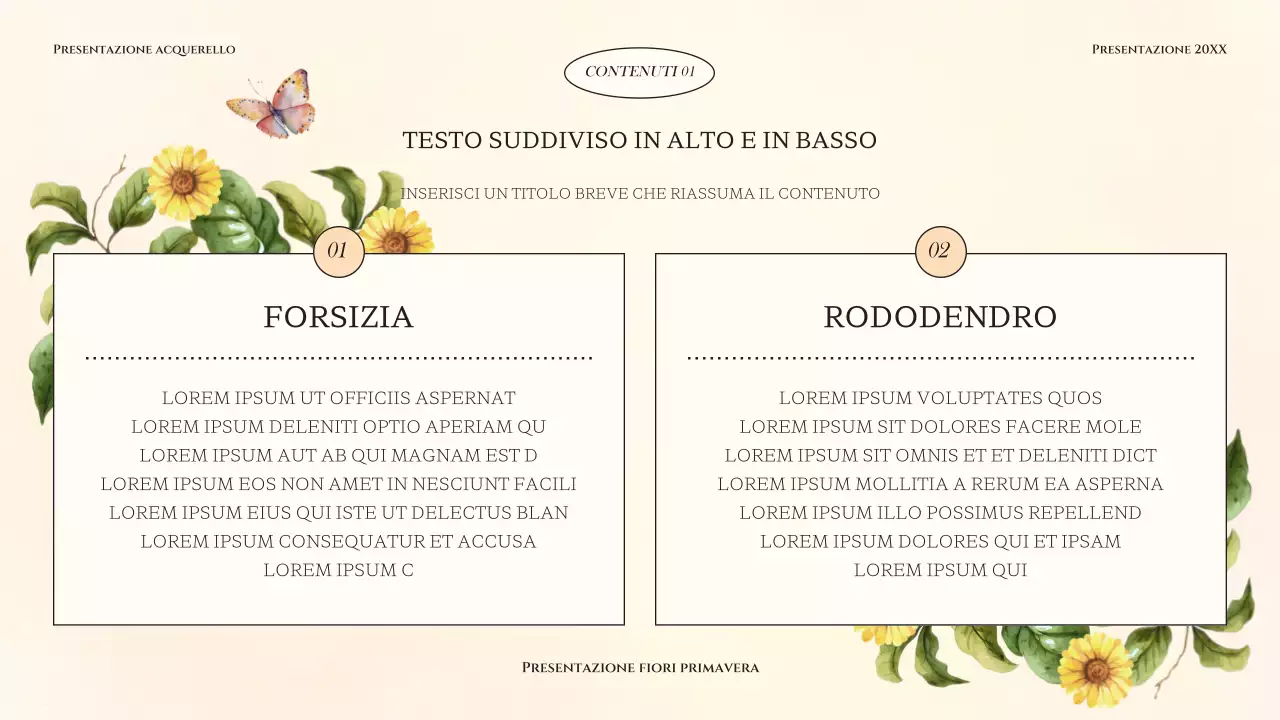 Presentazione acquerello

CONTENUTI 01

Presentazione 20XX

TESTO SUDDIVISO IN ALTO E IN BASSO

INSERISCI UN TITOLO BREVE CHE RIASSUMA IL CONTENUTO

01

FORSIZIA

LOREM IPSUM UT OFFICIIS ASPERNAT
LOREM IPSUM DELENITI OPTIO APERIAM QU
LOREM IPSUM AUT AB QUI MAGNAM EST D
LOREM IPSUM EOS NON AMET IN NESCIUNT FACILI
LOREM IPSUM EIUS QUI ISTE UT DELECTUS BLAN
LOREM IPSUM CONSEQUATUR ET ACCUSA
LOREM IPSUM C

02

RODODENDRO

LOREM IPSUM VOLUPTATES QUOS
LOREM IPSUM SIT DOLORES FACERE MOLE
LOREM IPSUM SIT OMNIS ET ET DELENITI DICT
LOREM IPSUM MOLLITIA A RERUM EA ASPERNA
LOREM IPSUM ILLO POSSIMUS REPELLEND
LOREM IPSUM DOLORES QUI ET IPSAM
LOREM IPSUM QUI

Presentazione fiori primavera